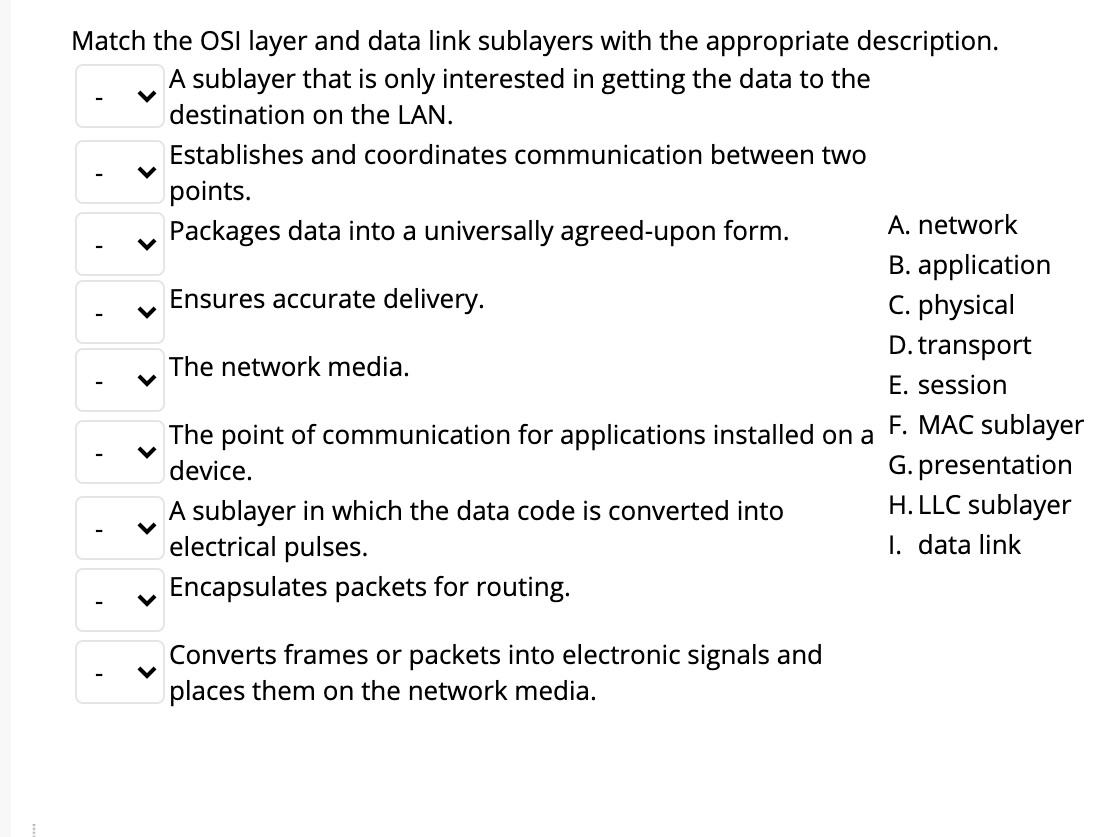 Match the OSI layer and data link sublayers with the appropriate description.

- A sublayer that is only interested in getting the data to the destination on the LAN.

- Establishes and coordinates communication between two points.

- Packages data into a universally agreed-upon form.

- Ensures accurate delivery.

- The network media.

- The point of communication for applications installed on a device.

- A sublayer in which the data code is converted into electrical pulses.

- Encapsulates packets for routing.

- Converts frames or packets into electronic signals and places them on the network media.

A. network
B. application
C. physical
D. transport
E. session
F. MAC sublayer
G. presentation
H. LLC sublayer
I. data link